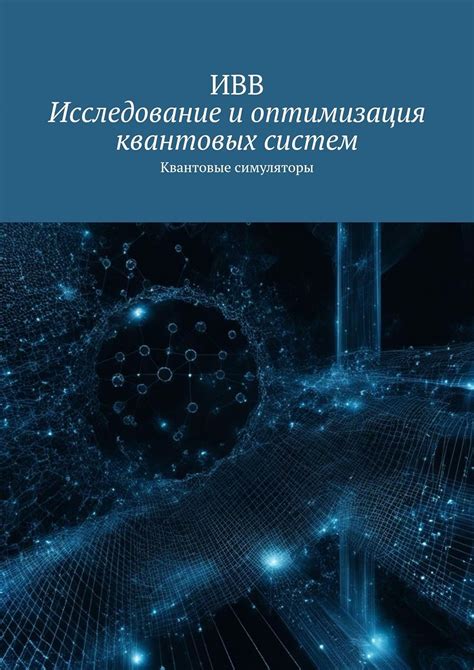 ИВВ

Исследование и оптимизация квантовых систем

Квантовые симуляторы